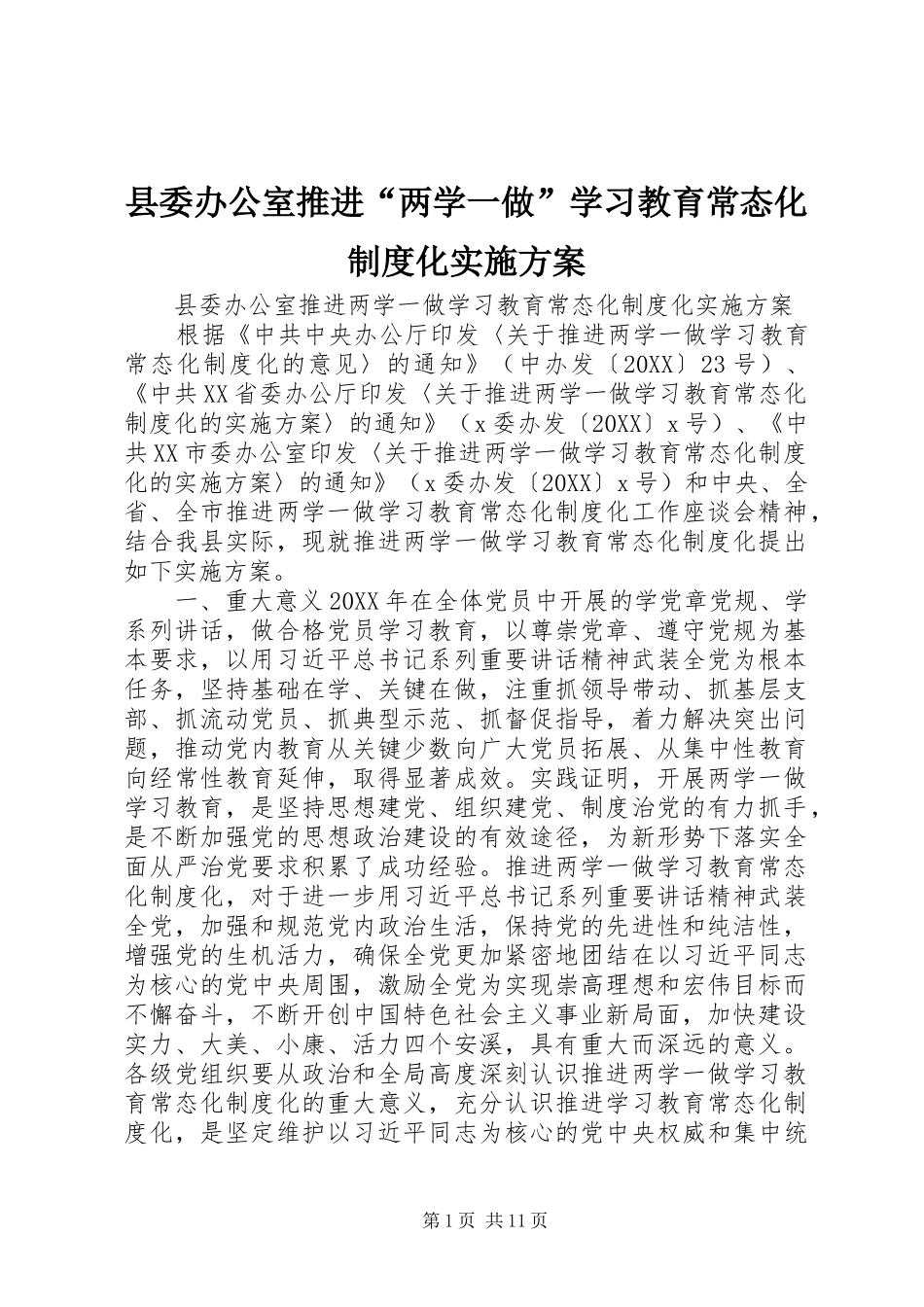 县委办公室推进“两学一做”学习教育常态化制度化实施方案

县委办公室推进两学一做学习教育常态化制度化实施方案

根据《中共中央办公厅印发〈关于推进两学一做学习教育常态化制度化的意见〉的通知》（中办发〔20XX〕23号）、《中共XX省委办公厅印发〈关于推进两学一做学习教育常态化制度化的实施方案〉的通知》（x委办发〔20XX〕x号）、《中共XX市委办公室印发〈关于推进两学一做学习教育常态化制度化的实施方案〉的通知》（x委办发〔20XX〕x号）和中央、全省、全市推进两学一做学习教育常态化制度化工作座谈会精神，结合我县实际，现就推进两学一做学习教育常态化制度化提出如下实施方案。

一、重大意义20XX年在全体党员中开展的学党章党规、学系列讲话，做合格党员学习教育，以尊崇党章、遵守党规为基本要求，以用习近平总书记系列重要讲话精神武装全党为根本任务，坚持基础在学、关键在做，注重抓领导带动、抓基层支部、抓流动党员、抓典型示范、抓督促指导，着力解决突出问题，推动党内教育从关键少数向广大党员拓展、从集中性教育向经常性教育延伸，取得显著成效。实践证明，开展两学一做学习教育，是坚持思想建党、组织建党、制度治党的有力抓手，是不断加强党的思想政治建设的有效途径，为新形势下落实全面从严治党要求积累了成功经验。推进两学一做学习教育常态化制度化，对于进一步用习近平总书记系列重要讲话精神武装全党，加强和规范党内政治生活，保持党的先进性和纯洁性，增强党的生机活力，确保全党更加紧密地团结在以习近平同志为核心的党中央周围，激励全党为实现崇高理想和宏伟目标而不懈奋斗，不断开创中国特色社会主义事业新局面，加快建设实力、大美、小康、活力四个安溪，具有重大而深远的意义。各级党组织要从政治和全局高度深刻认识推进两学一做学习教育常态化制度化的重大意义，充分认识推进学习教育常态化制度化，是坚定维护以习近平同志为核心的党中央权威和集中统

第1页 共11页